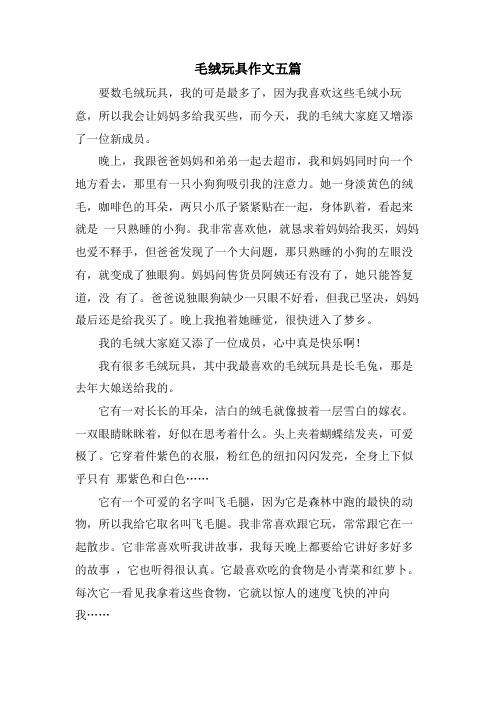 毛绒玩具作文五篇

要数毛绒玩具，我的可是最多了，因为我喜欢这些毛绒小玩意，所以我会让妈妈多给我买些，而今天，我的毛绒大家庭又增添了一位新成员。

晚上，我跟爸爸妈妈和弟弟一起去超市，我和妈妈同时向一个地方看去，那里有一只小狗狗吸引我的注意力。她一身淡黄色的绒毛，咖啡色的耳朵，两只小爪子紧紧贴在一起，身体趴着，看起来就是 一只熟睡的小狗。我非常喜欢他，就恳求着妈妈给我买，妈妈也爱不释手，但爸爸发现了一个大问题，那只熟睡的小狗的左眼没有，就变成了独眼狗。妈妈问售货员阿姨还有没有了，她只能答复道，没 有了。爸爸说独眼狗缺少一只眼不好看，但我已坚决，妈妈最后还是给我买了。晚上我抱着她睡觉，很快进入了梦乡。

我的毛绒大家庭又添了一位成员，心中真是快乐啊！

我有很多毛绒玩具，其中我最喜欢的毛绒玩具是长毛兔，那是去年大娘送给我的。

它有一对长长的耳朵，洁白的绒毛就像披着一层雪白的嫁衣。一双眼睛眯眯着，好似在思考着什么。头上夹着蝴蝶结发夹，可爱极了。它穿着件紫色的衣服，粉红色的纽扣闪闪发亮，全身上下似乎只有 那紫色和白色……

它有一个可爱的名字叫飞毛腿，因为它是森林中跑的最快的动物，所以我给它取名叫飞毛腿。我非常喜欢跟它玩，常常跟它在一起散步。它非常喜欢听我讲故事，我每天晚上都要给它讲好多好多的故事 ，它也听得很认真。它最喜欢吃的食物是小青菜和红萝卜。每次它一看见我拿着这些食物，它就以惊人的速度飞快的冲向我……